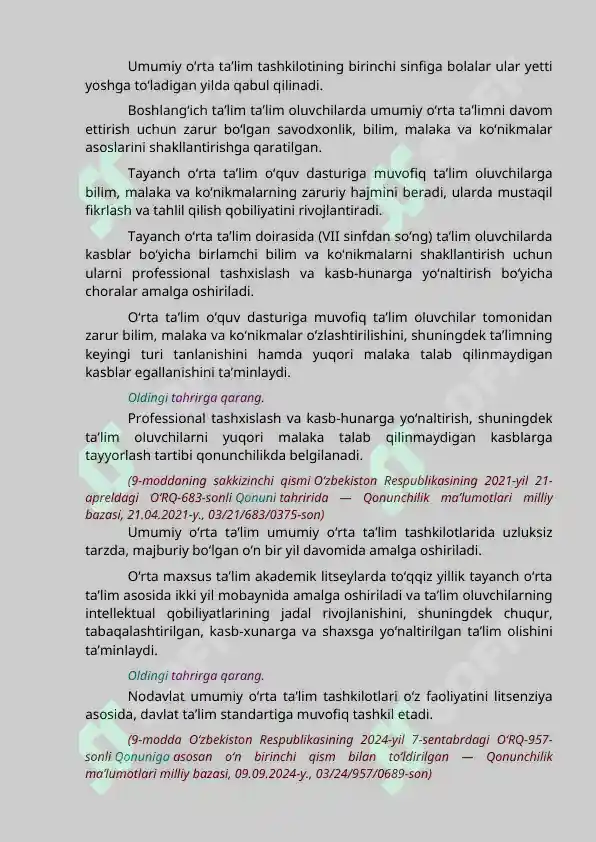 Umumiy o‘rta ta’lim tashkilotining birinchi sinfiga bolalar ular yetti yoshga to‘ladigan yilda qabul qilinadi.

Boshlang‘ich ta’lim ta’lim oluvchilarda umumiy o‘rta ta’limni davom ettirish uchun zarur bo‘lgan savodxonlik, bilim, malaka va ko‘nikmalar asoslarini shakllantirishga qaratilgan.

Tayanch o‘rta ta’lim o‘quv dasturiga muvofiq ta’lim oluvchilarga bilim, malaka va ko‘nikmalarning zaruriy hajmini beradi, ularda mustaqil fikrlash va tahlil qilish qobiliyatini rivojlantiradi.

Tayanch o‘rta ta’lim doirasida (VII sinfdan so‘ng) ta’lim oluvchilarda kasblar bo‘yicha birlamchi bilim va ko‘nikmalarni shakllantirish uchun ularni professional tashxislash va kasb-hunarga yo‘naltirish bo‘yicha choralar amalga oshiriladi.

O‘rta ta’lim o‘quv dasturiga muvofiq ta’lim oluvchilar tomonidan zarur bilim, malaka va ko‘nikmalar o‘zlashtirilishini, shuningdek ta’limning keyingi turi tanlanishini hamda yuqori malaka talab qilinmaydigan kasblar egallanishini ta’minlaydi.

Oldingi tahrirga qarang.

Professional tashxislash va kasb-hunarga yo‘naltirish, shuningdek ta’lim oluvchilarni yuqori malaka talab qilinmaydigan kasblarga tayyorlash tartibi qonunchilikda belgilanadi.

(9-moddaning sakkizinchi qismi O‘zbekiston Respublikasining 2021-yil 21-apreldagi O‘RQ-683-sonli Qonuni tahririda — Qonunchilik ma’lumotlari milliy bazasi, 21.04.2021-y., 03/21/683/0375-son)

Umumiy o‘rta ta’lim umumiy o‘rta ta’lim tashkilotlarida uzluksiz tarzda, majburiy bo‘lgan o‘n bir yil davomida amalga oshiriladi.

O‘rta maxsus ta’lim akademik litseylarda to‘qqiz yillik tayanch o‘rta ta’lim asosida ikki yil mobaynida amalga oshiriladi va ta’lim oluvchilarning intellektual qobiliyatlarining jadal rivojlanishini, shuningdek chuqur, tabaqalashtirilgan, kasb-xunarga va shaxsga yo‘naltirilgan ta’lim olishini ta’minlaydi.

Oldingi tahrirga qarang.

Nodavlat umumiy o‘rta ta’lim tashkilotlari o‘z faoliyatini litsenziya asosida, davlat ta’lim standartiga muvofiq tashkil etadi.

(9-modda O‘zbekiston Respublikasining 2024-yil 7-sentabrdagi O‘RQ-957-sonli Qonuniga asosan o‘n birinchi qism bilan to‘ldirilgan — Qonunchilik ma’lumotlari milliy bazasi, 09.09.2024-y., 03/24/957/0689-son)